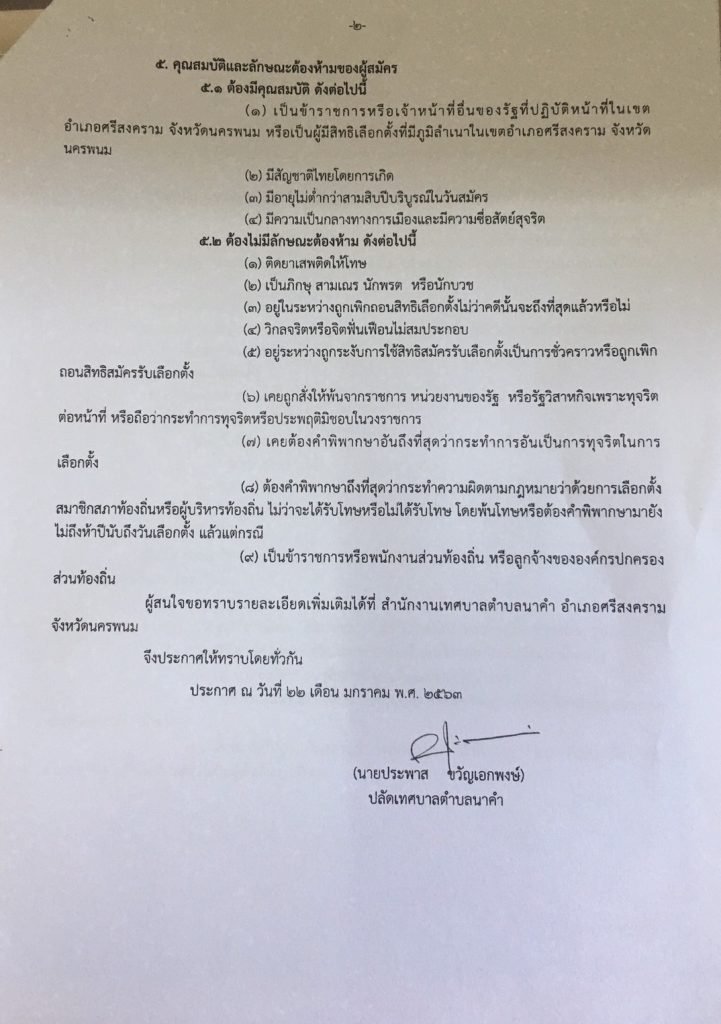 -๒-

๕. คุณสมบัติและลักษณะต้องห้ามของผู้สมัคร

๕.๑ ต้องมีคุณสมบัติ ดังต่อไปนี้

(๑) เป็นข้าราชการหรือเจ้าหน้าที่อื่นของรัฐที่ปฏิบัติหน้าที่ในเขตอำเภอศรีสงคราม จังหวัดนครพนม หรือเป็นผู้มีสิทธิเลือกตั้งที่มีภูมิลำเนาในเขตอำเภอศรีสงคราม จังหวัดนครพนม

(๒) มีสัญชาติไทยโดยการเกิด

(๓) มีอายุไม่ต่ำกว่าสามสิบปีบริบูรณ์ในวันสมัคร

(๔) มีความเป็นกลางทางการเมืองและมีความซื่อสัตย์สุจริต

๕.๒ ต้องไม่มีลักษณะต้องห้าม ดังต่อไปนี้

(๑) ติดยาเสพติดให้โทษ

(๒) เป็นภิกษุ สามเณร นักพรต หรือนักบวช

(๓) อยู่ในระหว่างถูกเพิกถอนสิทธิเลือกตั้งไม่ว่าคดีนั้นจะถึงที่สุดแล้วหรือไม่

(๔) วิกลจริตหรือจิตฟั่นเฟือนไม่สมประกอบ

(๕) อยู่ระหว่างถูกระงับการใช้สิทธิสมัครรับเลือกตั้งเป็นการชั่วคราวหรือถูกเพิกถอนสิทธิสมัครรับเลือกตั้ง

(๖) เคยถูกสั่งให้พ้นจากราชการ หน่วยงานของรัฐ หรือรัฐวิสาหกิจเพราะทุจริตต่อหน้าที่ หรือถือว่ากระทำการทุจริตหรือประพฤติมิชอบในวงราชการ

(๗) เคยต้องคำพิพากษาอันถึงที่สุดว่ากระทำการอันเป็นการทุจริตในการเลือกตั้ง

(๘) ต้องคำพิพากษาถึงที่สุดว่ากระทำความผิดตามกฎหมายว่าด้วยการเลือกตั้งสมาชิกสภาท้องถิ่นหรือผู้บริหารท้องถิ่น ไม่ว่าจะได้รับโทษหรือไม่ได้รับโทษ โดยพ้นโทษหรือต้องคำพิพากษามายังไม่ถึงห้าปีนับถึงวันเลือกตั้ง แล้วแต่กรณี

(๙) เป็นข้าราชการหรือพนักงานส่วนท้องถิ่น หรือลูกจ้างขององค์กรปกครองส่วนท้องถิ่น

ผู้สนใจขอทราบรายละเอียดเพิ่มเติมได้ที่ สำนักงานเทศบาลตำบลนาคำ อำเภอศรีสงคราม จังหวัดนครพนม

จึงประกาศให้ทราบโดยทั่วกัน

ประกาศ ณ วันที่ ๒๒ เดือน มกราคม พ.ศ. ๒๕๖๓

(นายประพาส ขวัญเอกพงษ์)
ปลัดเทศบาลตำบลนาคำ